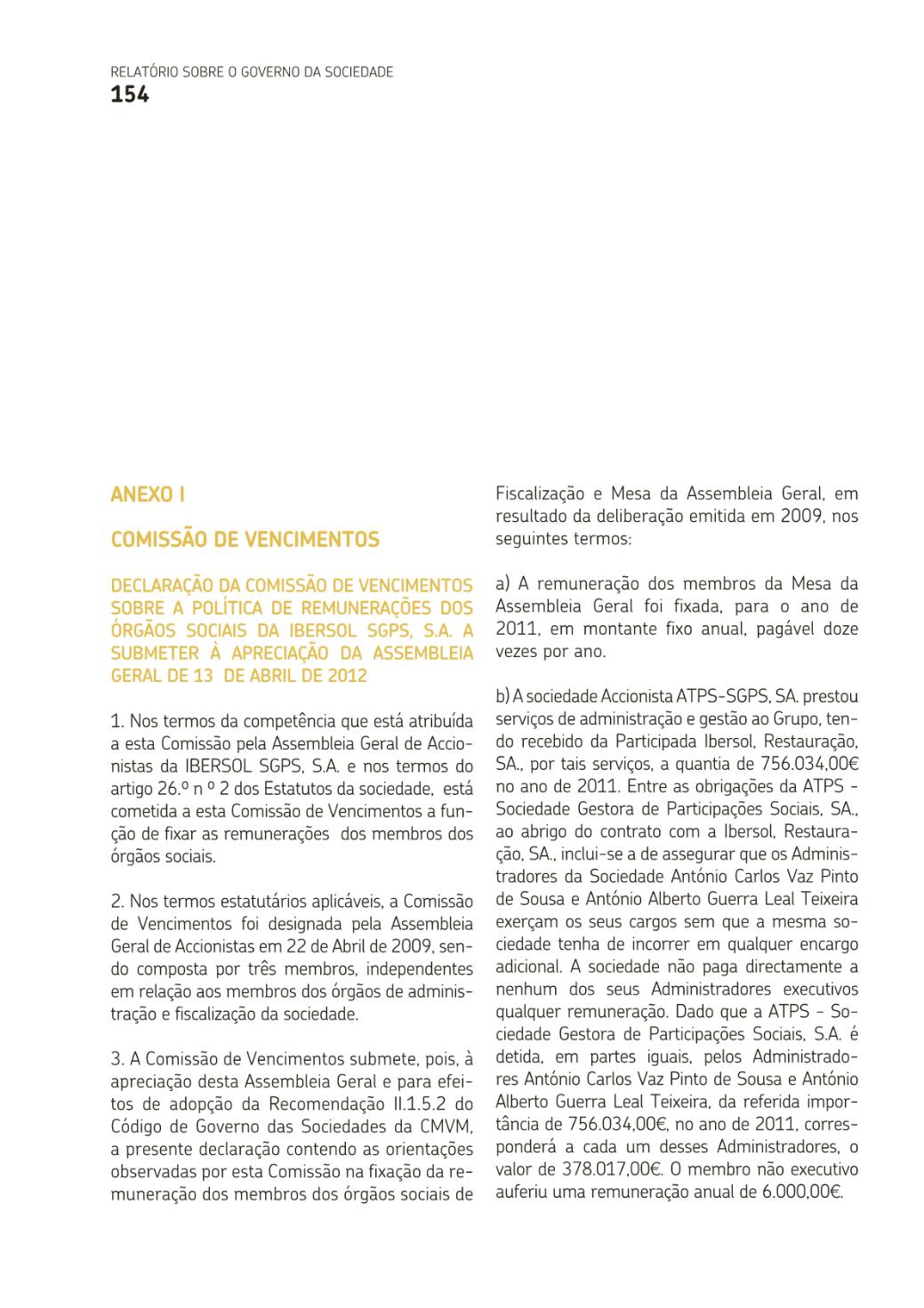 RELATÓRIO SOBRE O GOVERNO DA SOCIEDADE
154

ANEXO I

COMISSÃO DE VENCIMENTOS

DECLARAÇÃO DA COMISSÃO DE VENCIMENTOS SOBRE A POLÍTICA DE REMUNERAÇÕES DOS ÓRGÃOS SOCIAIS DA IBERSOL SGPS, S.A. A SUBMETER À APRECIAÇÃO DA ASSEMBLEIA GERAL DE 13 DE ABRIL DE 2012

1. Nos termos da competência que está atribuída a esta Comissão pela Assembleia Geral de Accionistas da IBERSOL SGPS, S.A. e nos termos do artigo 26.º n º 2 dos Estatutos da sociedade, está cometida a esta Comissão de Vencimentos a função de fixar as remunerações dos membros dos órgãos sociais.

2. Nos termos estatutários aplicáveis, a Comissão de Vencimentos foi designada pela Assembleia Geral de Accionistas em 22 de Abril de 2009, sendo composta por três membros, independentes em relação aos membros dos órgãos de administração e fiscalização da sociedade.

3. A Comissão de Vencimentos submete, pois, à apreciação desta Assembleia Geral e para efeitos de adopção da Recomendação II.1.5.2 do Código de Governo das Sociedades da CMVM, a presente declaração contendo as orientações observadas por esta Comissão na fixação da remuneração dos membros dos órgãos sociais de Fiscalização e Mesa da Assembleia Geral, em resultado da deliberação emitida em 2009, nos seguintes termos:

a) A remuneração dos membros da Mesa da Assembleia Geral foi fixada, para o ano de 2011, em montante fixo anual, pagável doze vezes por ano.

b) A sociedade Accionista ATPS-SGPS, SA. prestou serviços de administração e gestão ao Grupo, tendo recebido da Participada Ibersol, Restauração, SA., por tais serviços, a quantia de 756.034,00€ no ano de 2011. Entre as obrigações da ATPS - Sociedade Gestora de Participações Sociais, SA., ao abrigo do contrato com a Ibersol, Restauração, SA., inclui-se a de assegurar que os Administradores da Sociedade António Carlos Vaz Pinto de Sousa e António Alberto Guerra Leal Teixeira exerçam os seus cargos sem que a mesma sociedade tenha de incorrer em qualquer encargo adicional. A sociedade não paga directamente a nenhum dos seus Administradores executivos qualquer remuneração. Dado que a ATPS - Sociedade Gestora de Participações Sociais, S.A. é detida, em partes iguais, pelos Administradores António Carlos Vaz Pinto de Sousa e António Alberto Guerra Leal Teixeira, da referida importância de 756.034,00€, no ano de 2011, corresponderá a cada um desses Administradores, o valor de 378.017,00€. O membro não executivo auferiu uma remuneração anual de 6.000,00€.